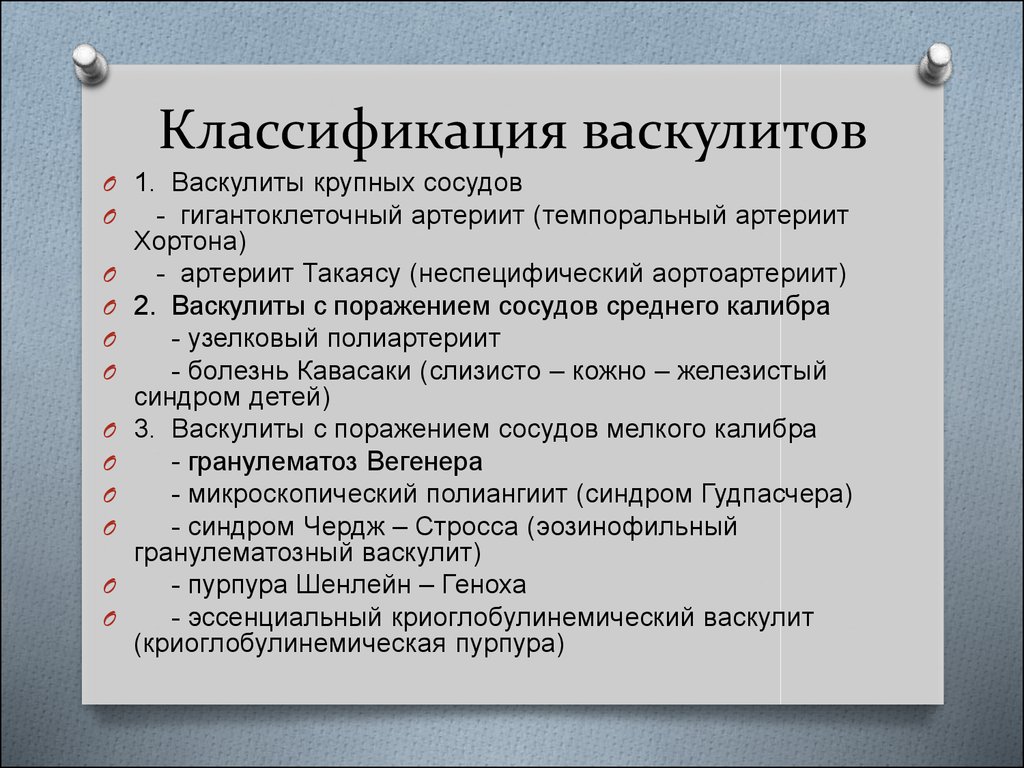 Классификация васкулитов

1. Васкулиты крупных сосудов

- гигантоклеточный артериит (темпоральный артериит Хортона)

- артериит Такаясу (неспецифический аортоартериит)

2. Васкулиты с поражением сосудов среднего калибра

- узелковый полиартериит

- болезнь Кавасаки (слизисто – кожно – железистый синдром детей)

3. Васкулиты с поражением сосудов мелкого калибра

- гранулематоз Вегенера

- микроскопический полиангиит (синдром Гудпасчера)

- синдром Чердж – Стросса (эозинофильный гранулематозный васкулит)

- пурпура Шенлейн – Геноха

- эссенциальный криоглобулинемический васкулит (криоглобулинемическая пурпура)